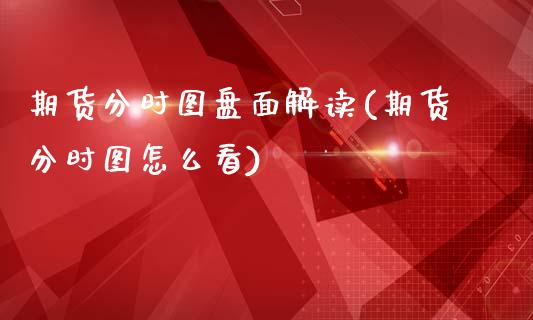 期货分时图盘面解读(期货分时图怎么看)